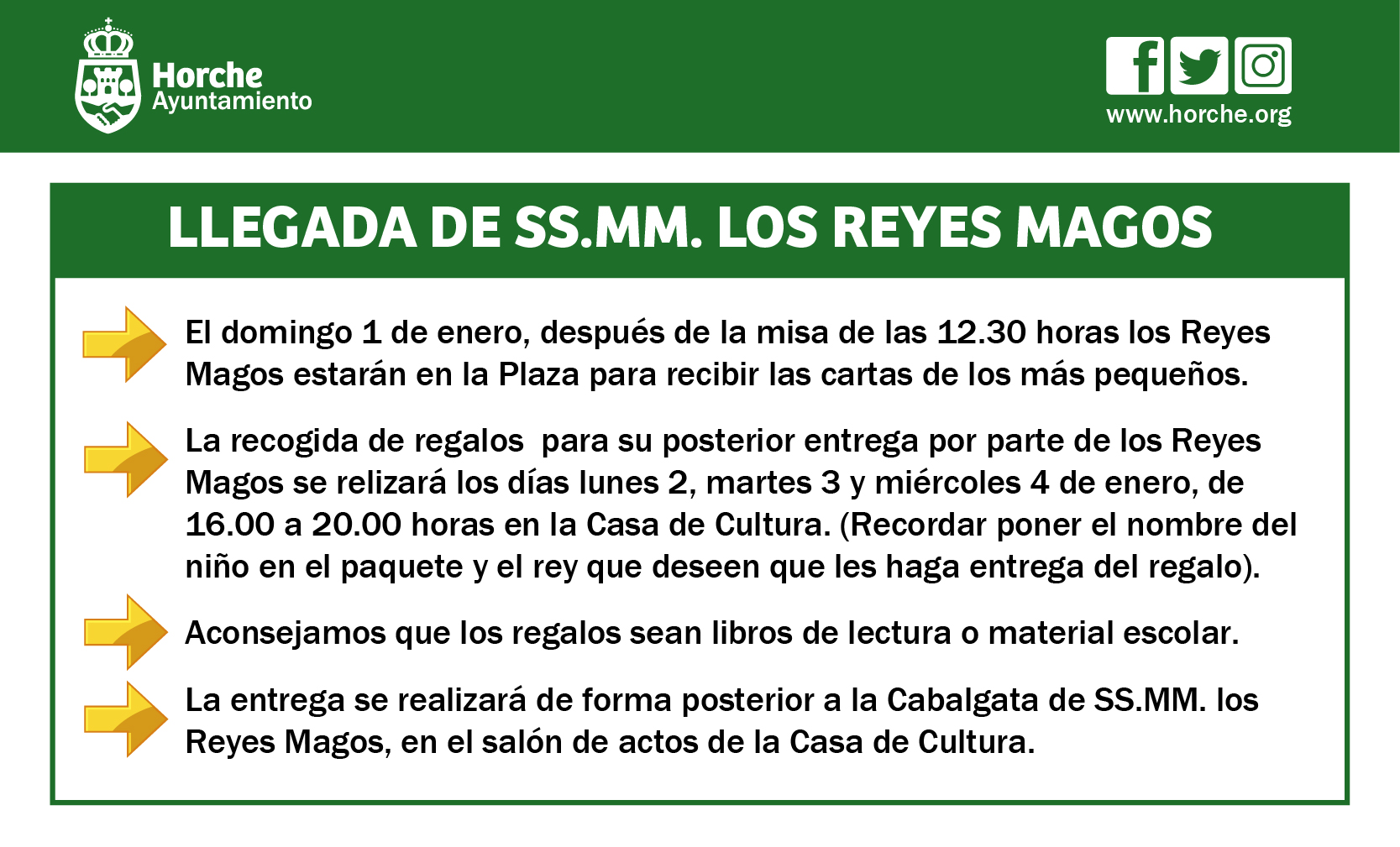 Horche
Ayuntamiento

www.horche.org

LLEGADA DE SS.MM. LOS REYES MAGOS

El domingo 1 de enero, después de la misa de las 12.30 horas los Reyes Magos estarán en la Plaza para recibir las cartas de los más pequeños.

La recogida de regalos  para su posterior entrega por parte de los Reyes Magos se relizará los días lunes 2, martes 3 y miércoles 4 de enero, de 16.00 a 20.00 horas en la Casa de Cultura. (Recordar poner el nombre del niño en el paquete y el rey que deseen que les haga entrega del regalo).

Aconsejamos que los regalos sean libros de lectura o material escolar.

La entrega se realizará de forma posterior a la Cabalgata de SS.MM. los Reyes Magos, en el salón de actos de la Casa de Cultura.